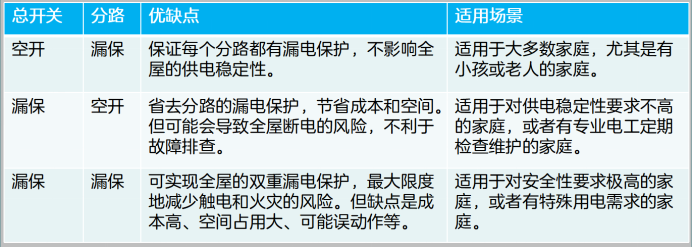 | 总开关 | 分路 | 优缺点 | 适用场景 |
|---|---|---|---|
| 空开 | 漏保 | 保证每个分路都有漏电保护，不影响全屋的供电稳定性。 | 适用于大多数家庭，尤其是有小孩或老人的家庭。 |
| 漏保 | 空开 | 省去分路的漏电保护，节省成本和空间。但可能会导致全屋断电的风险，不利于故障排查。 | 适用于对供电稳定性要求不高的家庭，或者有专业电工定期检查维护的家庭。 |
| 漏保 | 漏保 | 可实现全屋的双重漏电保护，最大限度地减少触电和火灾的风险。但缺点是成本高、空间占用大、可能误动作等。 | 适用于对安全性要求极高的家庭，或者有特殊用电需求的家庭。 |